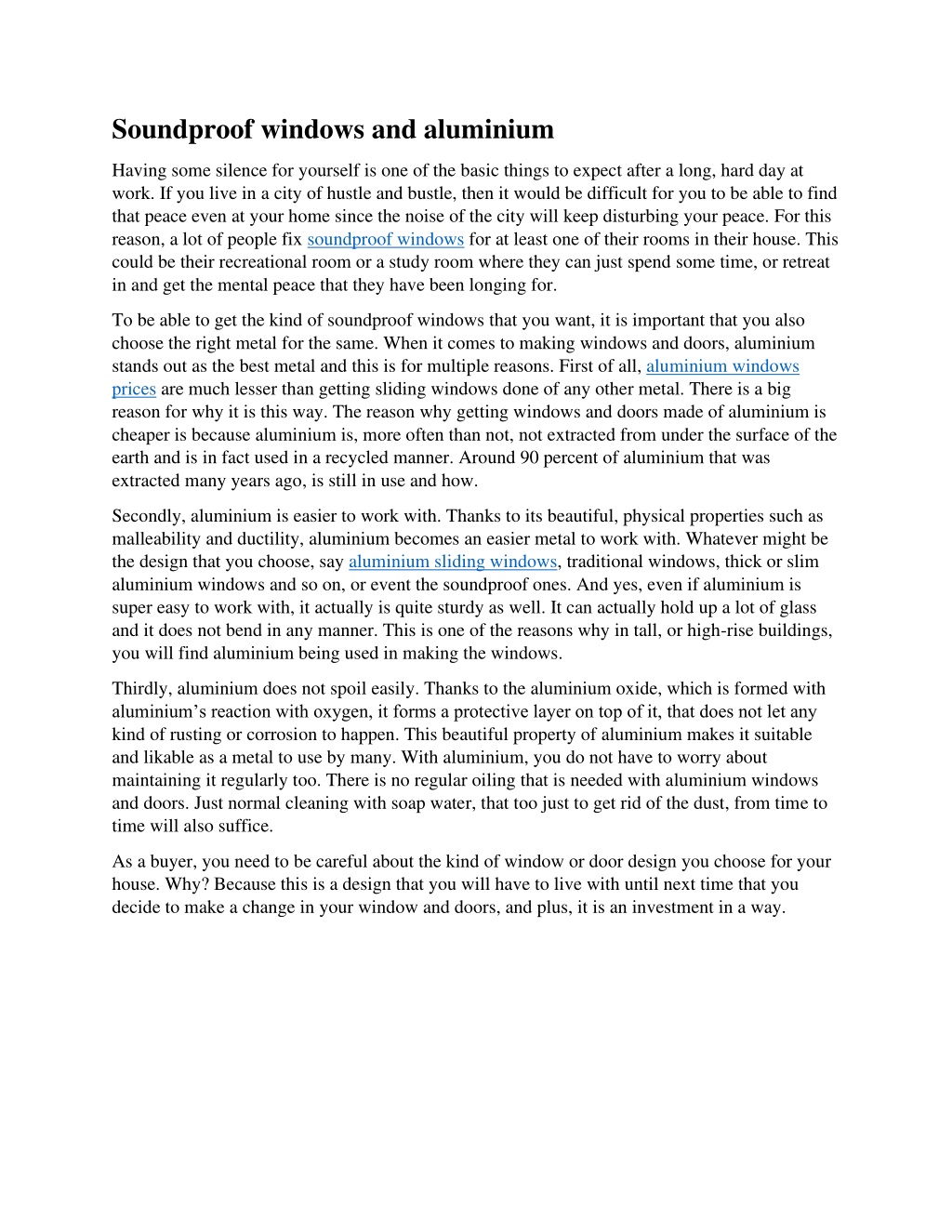 Soundproof windows and aluminium

Having some silence for yourself is one of the basic things to expect after a long, hard day at work. If you live in a city of hustle and bustle, then it would be difficult for you to be able to find that peace even at your home since the noise of the city will keep disturbing your peace. For this reason, a lot of people fix soundproof windows for at least one of their rooms in their house. This could be their recreational room or a study room where they can just spend some time, or retreat in and get the mental peace that they have been longing for.

To be able to get the kind of soundproof windows that you want, it is important that you also choose the right metal for the same. When it comes to making windows and doors, aluminium stands out as the best metal and this is for multiple reasons. First of all, aluminium windows prices are much lesser than getting sliding windows done of any other metal. There is a big reason for why it is this way. The reason why getting windows and doors made of aluminium is cheaper is because aluminium is, more often than not, not extracted from under the surface of the earth and is in fact used in a recycled manner. Around 90 percent of aluminium that was extracted many years ago, is still in use and how.

Secondly, aluminium is easier to work with. Thanks to its beautiful, physical properties such as malleability and ductility, aluminium becomes an easier metal to work with. Whatever might be the design that you choose, say aluminium sliding windows, traditional windows, thick or slim aluminium windows and so on, or event the soundproof ones. And yes, even if aluminium is super easy to work with, it actually is quite sturdy as well. It can actually hold up a lot of glass and it does not bend in any manner. This is one of the reasons why in tall, or high-rise buildings, you will find aluminium being used in making the windows.

Thirdly, aluminium does not spoil easily. Thanks to the aluminium oxide, which is formed with aluminium’s reaction with oxygen, it forms a protective layer on top of it, that does not let any kind of rusting or corrosion to happen. This beautiful property of aluminium makes it suitable and likable as a metal to use by many. With aluminium, you do not have to worry about maintaining it regularly too. There is no regular oiling that is needed with aluminium windows and doors. Just normal cleaning with soap water, that too just to get rid of the dust, from time to time will also suffice.

As a buyer, you need to be careful about the kind of window or door design you choose for your house. Why? Because this is a design that you will have to live with until next time that you decide to make a change in your window and doors, and plus, it is an investment in a way.